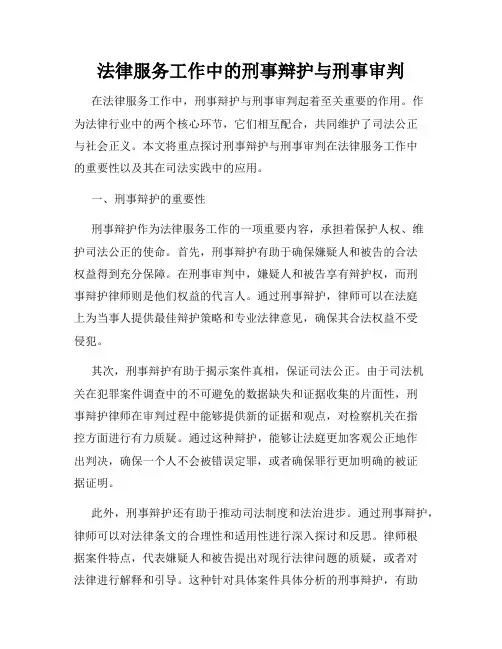 法律服务工作中的刑事辩护与刑事审判

在法律服务工作中，刑事辩护与刑事审判起着至关重要的作用。作为法律行业中的两个核心环节，它们相互配合，共同维护了司法公正与社会正义。本文将重点探讨刑事辩护与刑事审判在法律服务工作中的重要性以及其在司法实践中的应用。

一、刑事辩护的重要性

刑事辩护作为法律服务工作的一项重要内容，承担着保护人权、维护司法公正的使命。首先，刑事辩护有助于确保嫌疑人和被告的合法权益得到充分保障。在刑事审判中，嫌疑人和被告享有辩护权，而刑事辩护律师则是他们权益的代言人。通过刑事辩护，律师可以在法庭上为当事人提供最佳辩护策略和专业法律意见，确保其合法权益不受侵犯。

其次，刑事辩护有助于揭示案件真相，保证司法公正。由于司法机关在犯罪案件调查中的不可避免的数据缺失和证据收集的片面性，刑事辩护律师在审判过程中能够提供新的证据和观点，对检察机关在指控方面进行有力质疑。通过这种辩护，能够让法庭更加客观公正地作出判决，确保一个人不会被错误定罪，或者确保罪行更加明确的被证据证明。

此外，刑事辩护还有助于推动司法制度和法治进步。通过刑事辩护，律师可以对法律条文的合理性和适用性进行深入探讨和反思。律师根据案件特点，代表嫌疑人和被告提出对现行法律问题的质疑，或者对法律进行解释和引导。这种针对具体案件具体分析的刑事辩护，有助